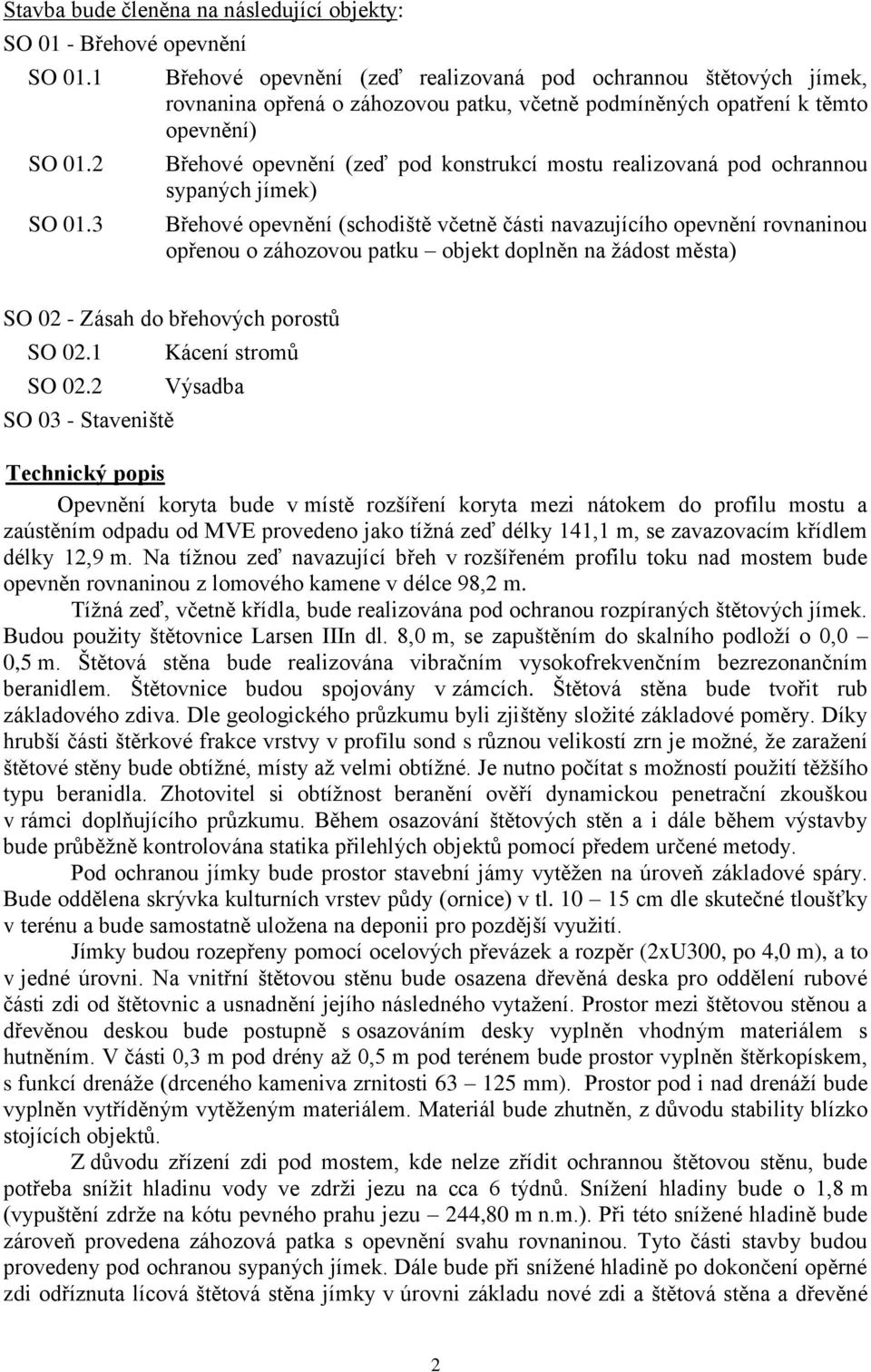 Stavba bude členěna na následující objekty:

SO 01 - Břehové opevnění

SO 01.1 Břehové opevnění (zeď realizovaná pod ochrannou štětových jímek, rovnanina opřená o záhozovou patku, včetně podmíněných opatření k těmto opevnění)

SO 01.2 Břehové opevnění (zeď pod konstrukcí mostu realizovaná pod ochrannou sypaných jímek)

SO 01.3 Břehové opevnění (schodiště včetně části navazujícího opevnění rovnaninou opřenou o záhozovou patku – objekt doplněn na žádost města)

SO 02 - Zásah do břehových porostů

SO 02.1 Kácení stromů

SO 02.2 Výsadba

SO 03 - Staveniště

Technický popis

Opevnění koryta bude v místě rozšíření koryta mezi nátokem do profilu mostu a zaústěním odpadu od MVE provedeno jako tížná zeď délky 141,1 m, se zavazovacím křídlem délky 12,9 m. Na tížnou zeď navazující břeh v rozšířeném profilu toku nad mostem bude opevněn rovnaninou z lomového kamene v délce 98,2 m.

Tížná zeď, včetně křídla, bude realizována pod ochranou rozpíraných štětových jímek. Budou použity štětovnice Larsen IIIn dl. 8,0 m, se zapuštěním do skalního podloží o 0,0 – 0,5 m. Štětová stěna bude realizována vibračním vysokofrekvenčním bezrezonančním beranidlem. Štětovnice budou spojovány v zámcích. Štětová stěna bude tvořit rub základového zdiva. Dle geologického průzkumu byli zjištěny složité základové poměry. Díky hrubší části štěrkové frakce vrstvy v profilu sond s různou velikostí zrn je možné, že zaražení štětové stěny bude obtížné, místy až velmi obtížné. Je nutno počítat s možností použití těžšího typu beranidla. Zhotovitel si obtížnost beranění ověří dynamickou penetrační zkouškou v rámci doplňujícího průzkumu. Během osazování štětových stěn a i dále během výstavby bude průběžně kontrolována statika přilehlých objektů pomocí předem určené metody.

Pod ochranou jímky bude prostor stavební jámy vytěžen na úroveň základové spáry. Bude oddělena skrývka kulturních vrstev půdy (ornice) v tl. 10 – 15 cm dle skutečné tloušťky v terénu a bude samostatně uložena na deponii pro pozdější využití.

Jímky budou rozepřeny pomocí ocelových převázek a rozpěr (2xU300, po 4,0 m), a to v jedné úrovni. Na vnitřní štětovou stěnu bude osazena dřevěná deska pro oddělení rubové části zdi od štětovnic a usnadnění jejího následného vytažení. Prostor mezi štětovou stěnou a dřevěnou deskou bude postupně s osazováním desky vyplněn vhodným materiálem s hutněním. V části 0,3 m pod drény až 0,5 m pod terénem bude prostor vyplněn štěrkopískem, s funkcí drenáže (drceného kameniva zrnitosti 63 – 125 mm). Prostor pod i nad drenáží bude vyplněn vytříděným vytěženým materiálem. Materiál bude zhutněn, z důvodu stability blízko stojících objektů.

Z důvodu zřízení zdi pod mostem, kde nelze zřídit ochrannou štětovou stěnu, bude potřeba snížit hladinu vody ve zdrži jezu na cca 6 týdnů. Snížení hladiny bude o 1,8 m (vypuštění zdrže na kótu pevného prahu jezu – 244,80 m n.m.). Při této snížené hladině bude zároveň provedena záhozová patka s opevnění svahu rovnaninou. Tyto části stavby budou provedeny pod ochranou sypaných jímek. Dále bude při snížené hladině po dokončení opěrné zdi odříznuta lícová štětová stěna jímky v úrovni základu nové zdi a štětová stěna a dřevěné

2